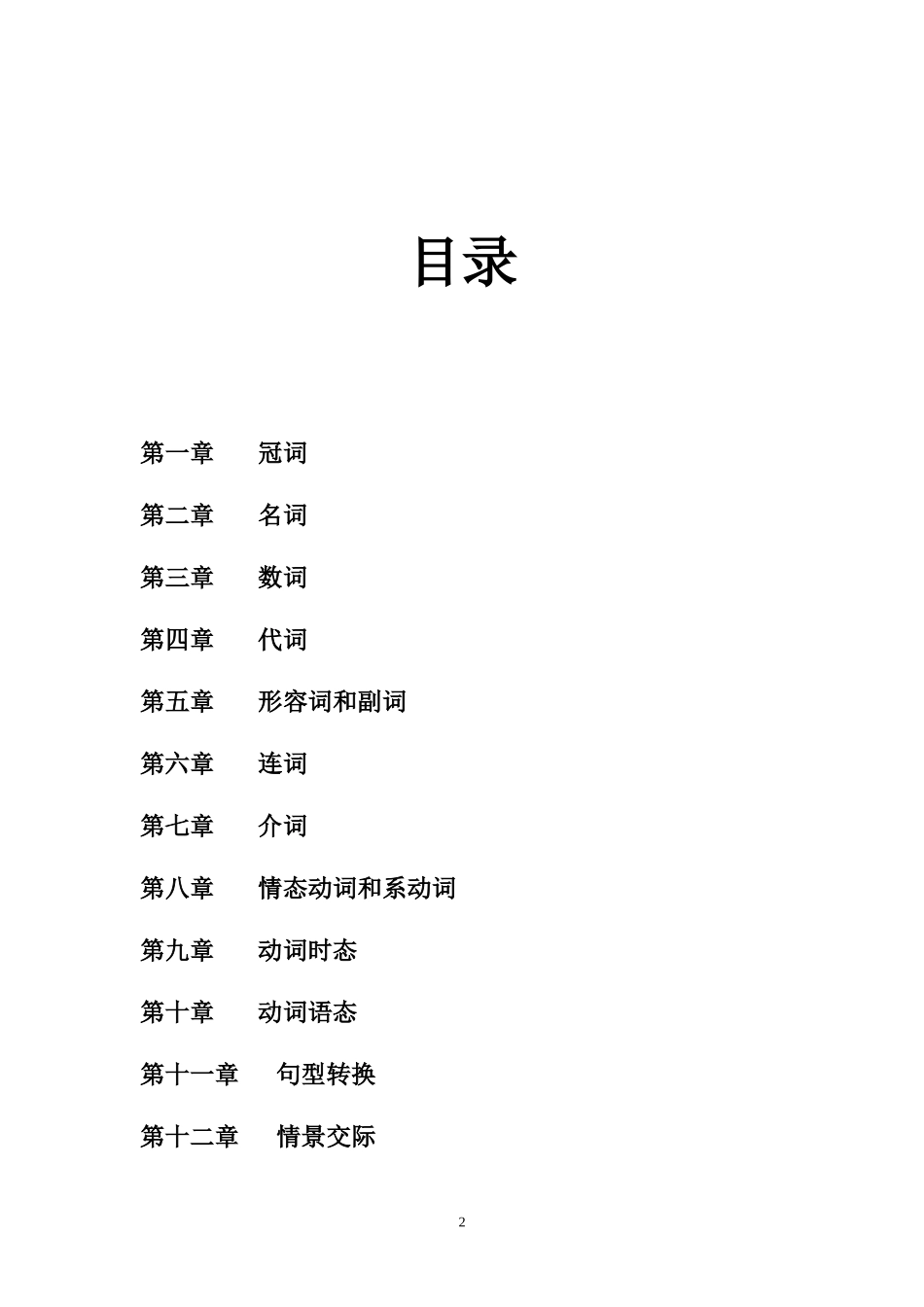 目录

第一章　冠词

第二章　名词

第三章　数词

第四章　代词

第五章　形容词和副词

第六章　连词

第七章　介词

第八章　情态动词和系动词

第九章　动词时态

第十章　动词语态

第十一章　句型转换

第十二章　情景交际

2